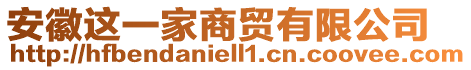 安徽这一家商贸有限公司
http://hfbendaniell1.cn.coovee.com